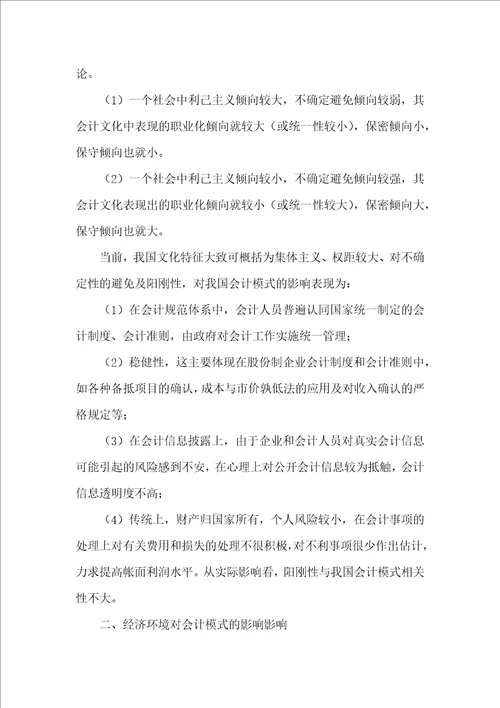 论。

（1）一个社会中利己主义倾向较大，不确定避免倾向较弱，其会计文化中表现的职业化倾向就较大（或统一性较小），保密倾向小，保守倾向也就小。

（2）一个社会中利己主义倾向较小，不确定避免倾向较强，其会计文化表现出的职业化倾向就较小（或统一性较大），保密倾向大，保守倾向也就大。

当前，我国文化特征大致可概括为集体主义、权距较大、对不确定性的避免及阳刚性，对我国会计模式的影响表现为：

（1）在会计规范体系中，会计人员普遍认同国家统一制定的会计制度、会计准则，由政府对会计工作实施统一管理；

（2）稳健性，这主要体现在股份制企业会计制度和会计准则中，如各种备抵项目的确认，成本与市价孰低法的应用及对收入确认的严格规定等；

（3）在会计信息披露上，由于企业和会计人员对真实会计信息可能引起的风险感到不安，在心理上对公开会计信息较为抵触，会计信息透明度不高；

（4）传统上，财产归国家所有，个人风险较小，在会计事项的处理上对有关费用和损失的处理不很积极，对不利事项很少作出估计，力求提高帐面利润水平。从实际影响看，阳刚性与我国会计模式相关性不大。

二、经济环境对会计模式的影响影响